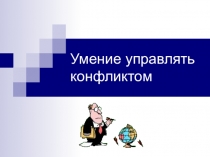 Умение управлять конфликтом